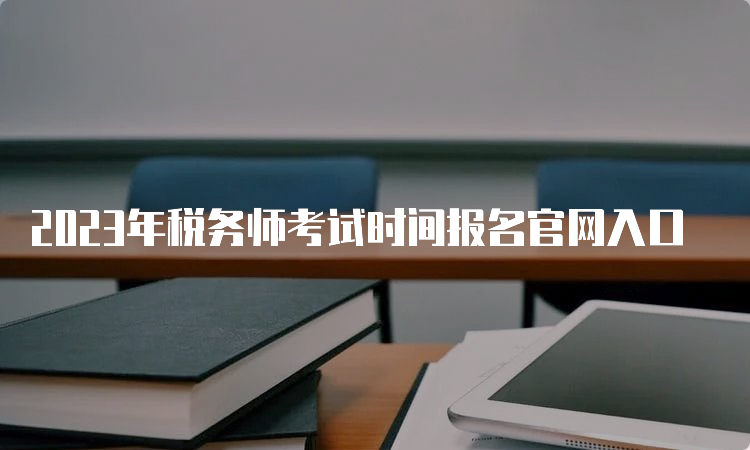 2023年税务师考试时间报名官网入口